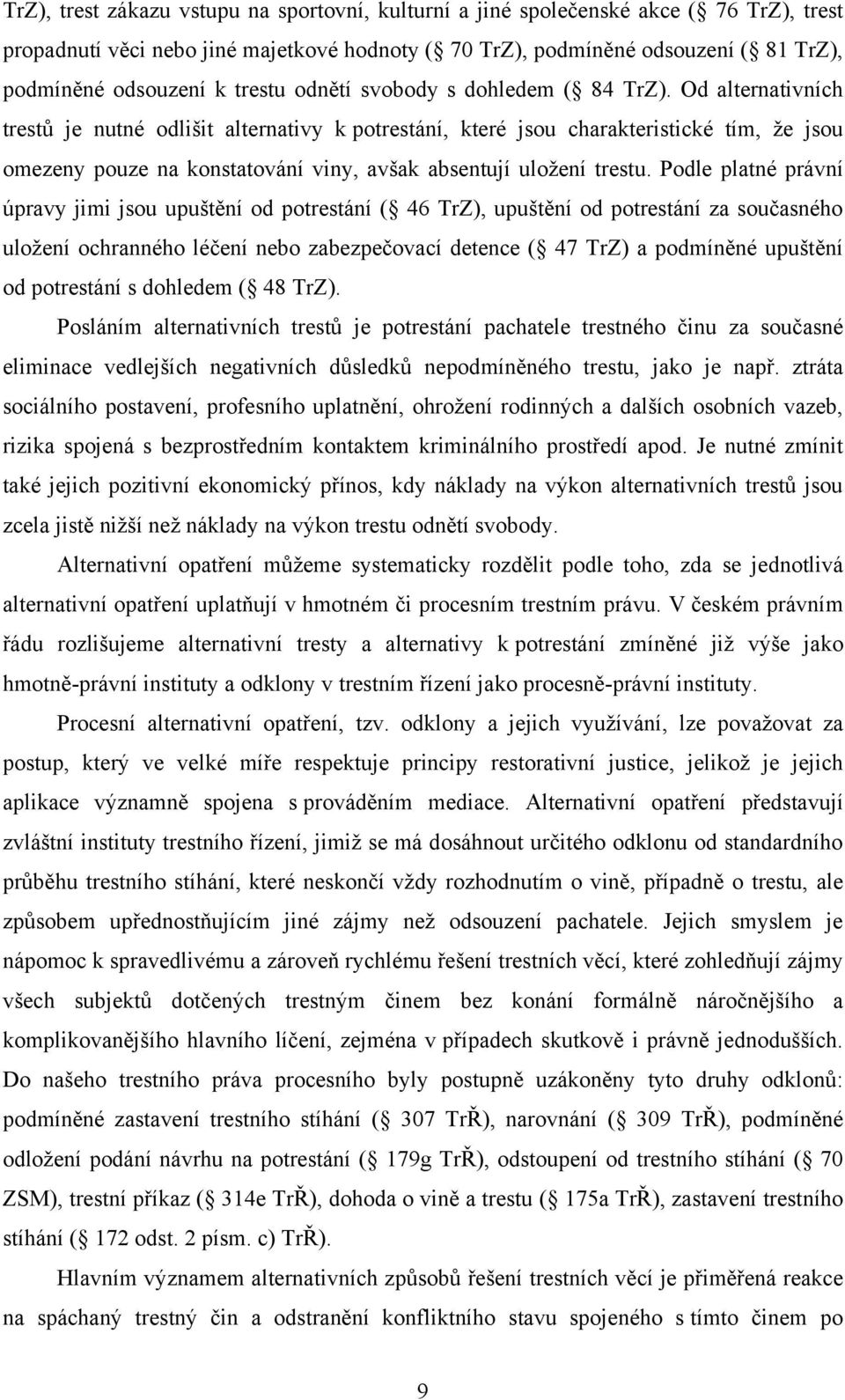 TrZ), trest zákazu vstupu na sportovní, kulturní a jiné společenské akce ( 76 TrZ), trest propadnutí věci nebo jiné majetkové hodnoty ( 70 TrZ), podmíněné odsouzení ( 81 TrZ), podmíněné odsouzení k trestu odnětí svobody s dohledem ( 84 TrZ). Od alternativních trestů je nutné odlišit alternativy k potrestání, které jsou charakteristické tím, že jsou omezeny pouze na konstatování viny, avšak absentují uložení trestu. Podle platné právní úpravy jimi jsou upuštění od potrestání ( 46 TrZ), upuštění od potrestání za současného uložení ochranného léčení nebo zabezpečovací detence ( 47 TrZ) a podmíněné upuštění od potrestání s dohledem ( 48 TrZ).

Posláním alternativních trestů je potrestání pachatele trestného činu za současné eliminace vedlejších negativních důsledků nepodmíněného trestu, jako je např. ztráta sociálního postavení, profesního uplatnění, ohrožení rodinných a dalších osobních vazeb, rizika spojená s bezprostředním kontaktem kriminálního prostředí apod. Je nutné zmínit také jejich pozitivní ekonomický přínos, kdy náklady na výkon alternativních trestů jsou zcela jistě nižší než náklady na výkon trestu odnětí svobody.

Alternativní opatření můžeme systematicky rozdělit podle toho, zda se jednotlivá alternativní opatření uplatňují v hmotném či procesním trestním právu. V českém právním řádu rozlišujeme alternativní tresty a alternativy k potrestání zmíněné již výše jako hmotně-právní instituty a odklony v trestním řízení jako procesně-právní instituty.

Procesní alternativní opatření, tzv. odklony a jejich využívání, lze považovat za postup, který ve velké míře respektuje principy restorativní justice, jelikož je jejich aplikace významně spojena s prováděním mediace. Alternativní opatření představují zvláštní instituty trestního řízení, jimiž se má dosáhnout určitého odklonu od standardního průběhu trestního stíhání, které neskončí vždy rozhodnutím o vině, případně o trestu, ale způsobem upřednostňujícím jiné zájmy než odsouzení pachatele. Jejich smyslem je nápomoc k spravedlivému a zároveň rychlému řešení trestních věcí, které zohledňují zájmy všech subjektů dotčených trestným činem bez konání formálně náročnějšího a komplikovanějšího hlavního líčení, zejména v případech skutkově i právně jednodušších. Do našeho trestního práva procesního byly postupně uzákoněny tyto druhy odklonů: podmíněné zastavení trestního stíhání ( 307 TrŘ), narovnání ( 309 TrŘ), podmíněné odložení podání návrhu na potrestání ( 179g TrŘ), odstoupení od trestního stíhání ( 70 ZSM), trestní příkaz ( 314e TrŘ), dohoda o vině a trestu ( 175a TrŘ), zastavení trestního stíhání ( 172 odst. 2 písm. c) TrŘ).

Hlavním významem alternativních způsobů řešení trestních věcí je přiměřená reakce na spáchaný trestný čin a odstranění konfliktního stavu spojeného s tímto činem po

9